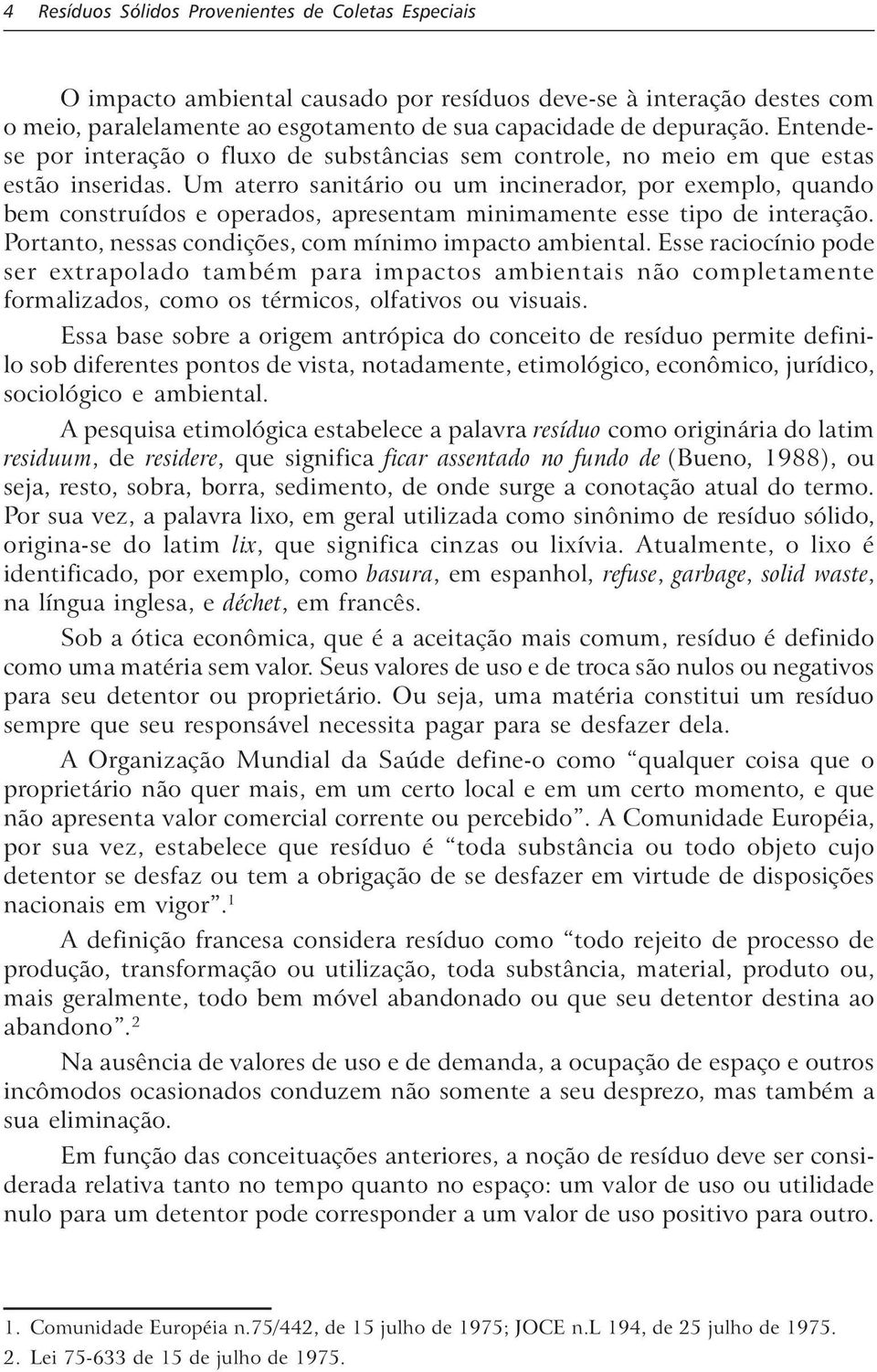 4 Resíduos Sólidos Provenientes de Coletas Especiais

O impacto ambiental causado por resíduos deve-se à interação destes com o meio, paralelamente ao esgotamento de sua capacidade de depuração. Entende-se por interação o fluxo de substâncias sem controle, no meio em que estas estão inseridas. Um aterro sanitário ou um incinerador, por exemplo, quando bem construídos e operados, apresentam minimamente esse tipo de interação. Portanto, nessas condições, com mínimo impacto ambiental. Esse raciocínio pode ser extrapolado também para impactos ambientais não completamente formalizados, como os térmicos, olfativos ou visuais.

Essa base sobre a origem antrópica do conceito de resíduo permite defini-lo sob diferentes pontos de vista, notadamente, etimológico, econômico, jurídico, sociológico e ambiental.

A pesquisa etimológica estabelece a palavra resíduo como originária do latim residuum, de residere, que significa ficar assentado no fundo de (Bueno, 1988), ou seja, resto, sobra, borra, sedimento, de onde surge a conotação atual do termo. Por sua vez, a palavra lixo, em geral utilizada como sinônimo de resíduo sólido, origina-se do latim lix, que significa cinzas ou lixívia. Atualmente, o lixo é identificado, por exemplo, como basura, em espanhol, refuse, garbage, solid waste, na língua inglesa, e déchet, em francês.

Sob a ótica econômica, que é a aceitação mais comum, resíduo é definido como uma matéria sem valor. Seus valores de uso e de troca são nulos ou negativos para seu detentor ou proprietário. Ou seja, uma matéria constitui um resíduo sempre que seu responsável necessita pagar para se desfazer dela.

A Organização Mundial da Saúde define-o como “qualquer coisa que o proprietário não quer mais, em um certo local e em um certo momento, e que não apresenta valor comercial corrente ou percebido”. A Comunidade Européia, por sua vez, estabelece que resíduo é “toda substância ou todo objeto cujo detentor se desfaz ou tem a obrigação de se desfazer em virtude de disposições nacionais em vigor”.$^1$

A definição francesa considera resíduo como “todo rejeito de processo de produção, transformação ou utilização, toda substância, material, produto ou, mais geralmente, todo bem móvel abandonado ou que seu detentor destina ao abandono”.$^2$

Na ausência de valores de uso e de demanda, a ocupação de espaço e outros incômodos ocasionados conduzem não somente a seu desprezo, mas também a sua eliminação.

Em função das conceituações anteriores, a noção de resíduo deve ser considerada relativa tanto no tempo quanto no espaço: um valor de uso ou utilidade nulo para um detentor pode corresponder a um valor de uso positivo para outro.

1. Comunidade Européia n.75/442, de 15 julho de 1975; JOCE n.L 194, de 25 julho de 1975.
2. Lei 75-633 de 15 de julho de 1975.